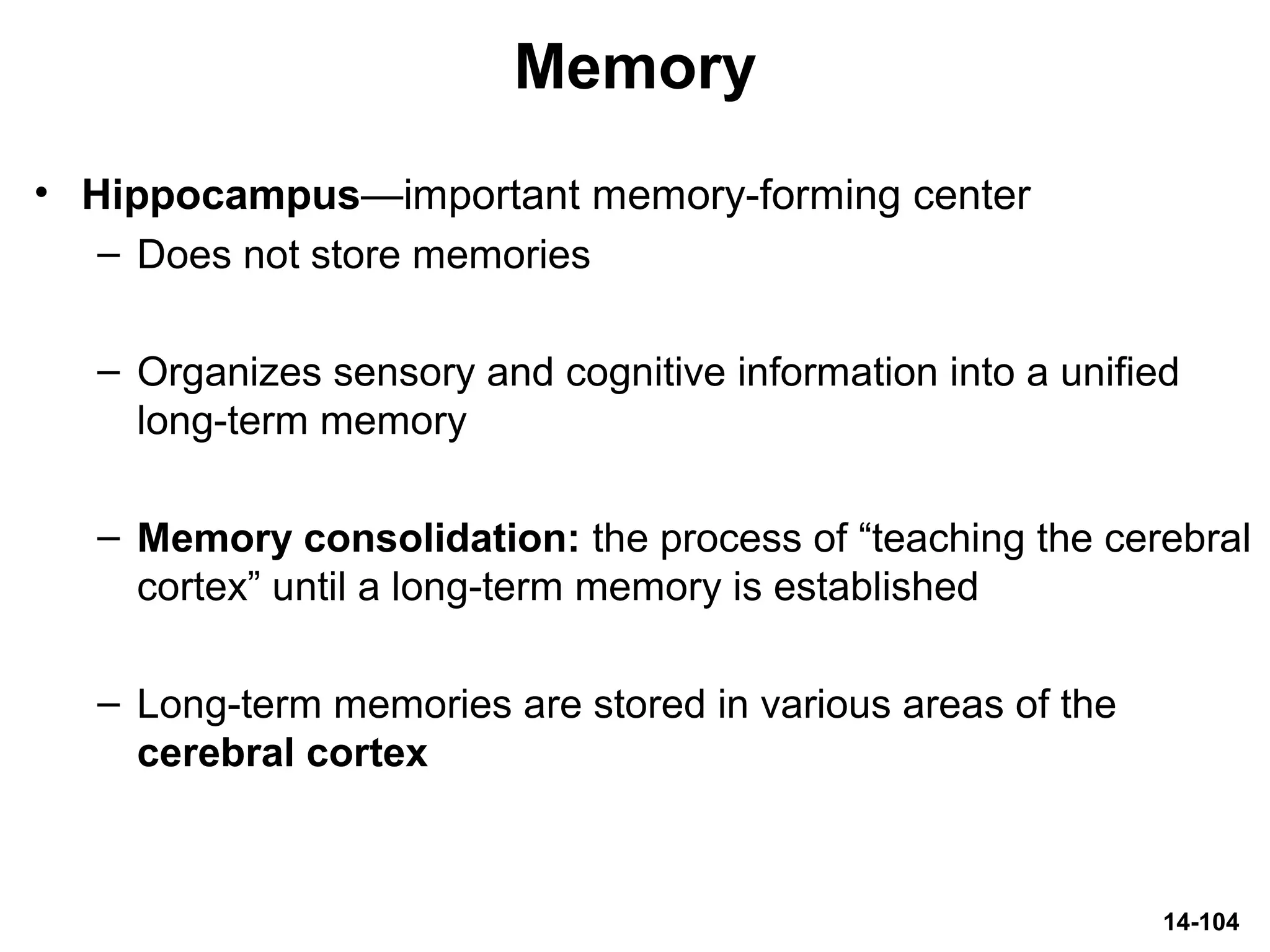 Memory

• Hippocampus—important memory-forming center

– Does not store memories

– Organizes sensory and cognitive information into a unified long-term memory

– Memory consolidation: the process of “teaching the cerebral cortex” until a long-term memory is established

– Long-term memories are stored in various areas of the cerebral cortex

14-104